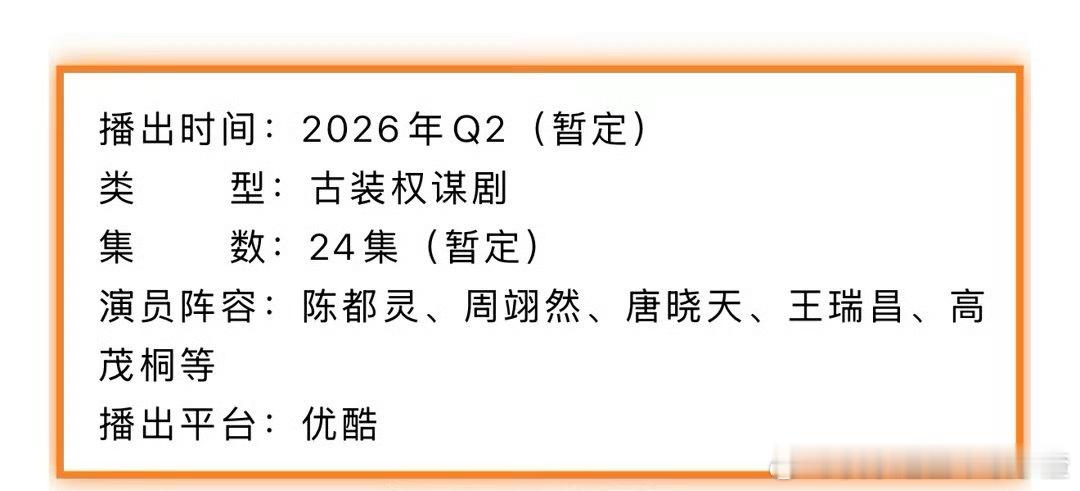 播出时间：2026年Q2（暂定）
类　　型：古装权谋剧
集　　数：24集（暂定）
演员阵容：陈都灵、周翊然、唐晓天、王瑞昌、高茂桐等
播出平台：优酷